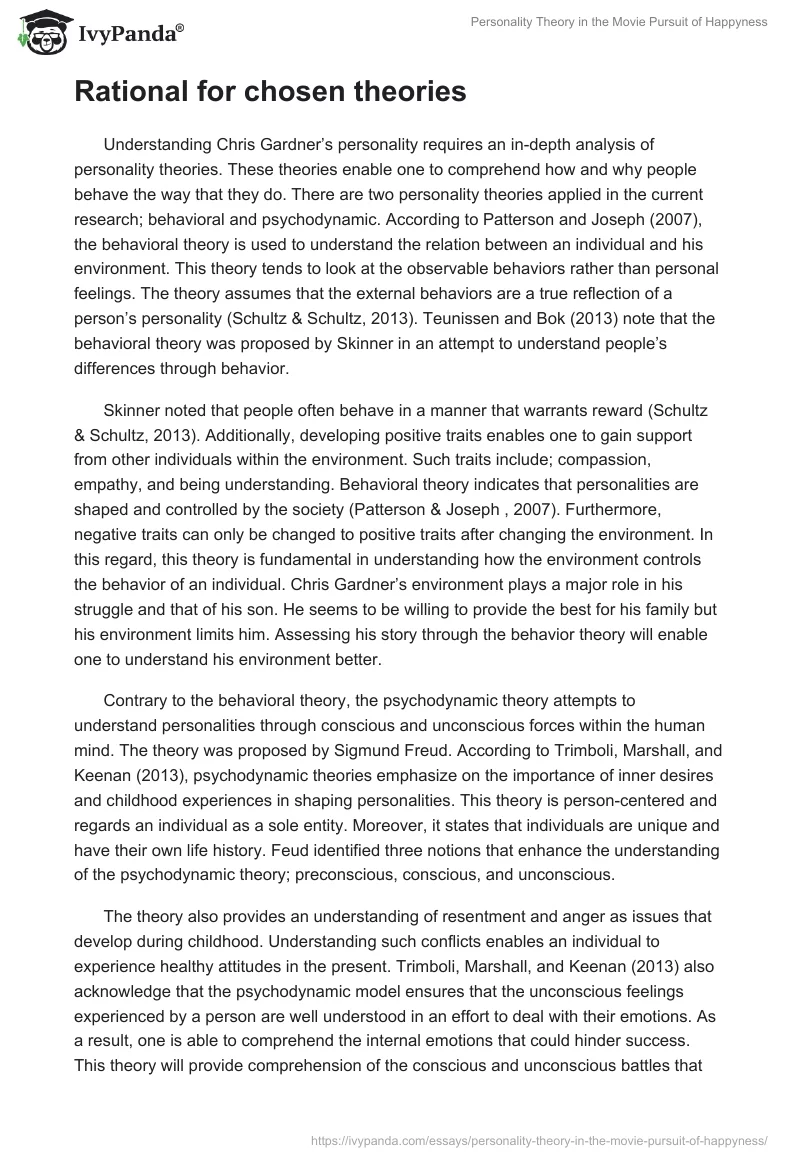 IvyPanda®

Personality Theory in the Movie Pursuit of Happyness

Rational for chosen theories

Understanding Chris Gardner's personality requires an in-depth analysis of personality theories. These theories enable one to comprehend how and why people behave the way that they do. There are two personality theories applied in the current research; behavioral and psychodynamic. According to Patterson and Joseph (2007), the behavioral theory is used to understand the relation between an individual and his environment. This theory tends to look at the observable behaviors rather than personal feelings. The theory assumes that the external behaviors are a true reflection of a person's personality (Schultz & Schultz, 2013). Teunissen and Bok (2013) note that the behavioral theory was proposed by Skinner in an attempt to understand people's differences through behavior.

Skinner noted that people often behave in a manner that warrants reward (Schultz & Schultz, 2013). Additionally, developing positive traits enables one to gain support from other individuals within the environment. Such traits include; compassion, empathy, and being understanding. Behavioral theory indicates that personalities are shaped and controlled by the society (Patterson & Joseph , 2007). Furthermore, negative traits can only be changed to positive traits after changing the environment. In this regard, this theory is fundamental in understanding how the environment controls the behavior of an individual. Chris Gardner's environment plays a major role in his struggle and that of his son. He seems to be willing to provide the best for his family but his environment limits him. Assessing his story through the behavior theory will enable one to understand his environment better.

Contrary to the behavioral theory, the psychodynamic theory attempts to understand personalities through conscious and unconscious forces within the human mind. The theory was proposed by Sigmund Freud. According to Trimboli, Marshall, and Keenan (2013), psychodynamic theories emphasize on the importance of inner desires and childhood experiences in shaping personalities. This theory is person-centered and regards an individual as a sole entity. Moreover, it states that individuals are unique and have their own life history. Feud identified three notions that enhance the understanding of the psychodynamic theory; preconscious, conscious, and unconscious.

The theory also provides an understanding of resentment and anger as issues that develop during childhood. Understanding such conflicts enables an individual to experience healthy attitudes in the present. Trimboli, Marshall, and Keenan (2013) also acknowledge that the psychodynamic model ensures that the unconscious feelings experienced by a person are well understood in an effort to deal with their emotions. As a result, one is able to comprehend the internal emotions that could hinder success. This theory will provide comprehension of the conscious and unconscious battles that

https://ivypanda.com/essays/personality-theory-in-the-movie-pursuit-of-happyness/